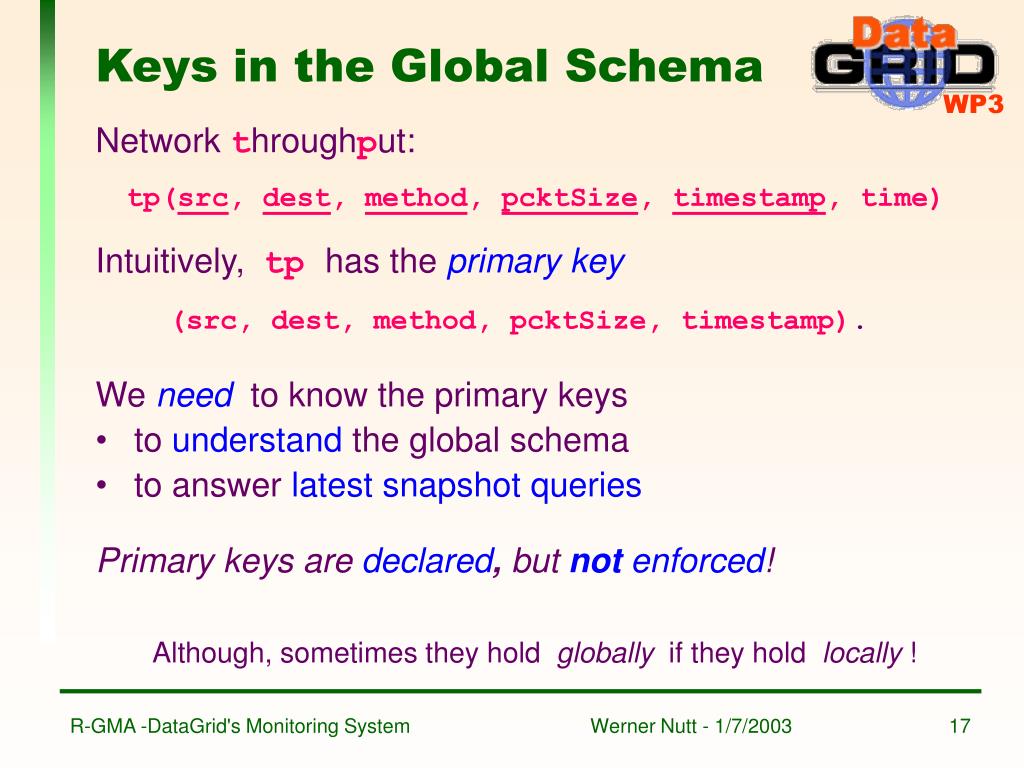 Keys in the Global Schema

Data GRID WP3

Network throughput:

tp(src, dest, method, pcktSize, timestamp, time)

Intuitively, tp has the primary key

(src, dest, method, pcktSize, timestamp).

We need to know the primary keys
• to understand the global schema
• to answer latest snapshot queries

Primary keys are declared, but not enforced!

Although, sometimes they hold globally if they hold locally !

R-GMA -DataGrid's Monitoring System Werner Nutt - 1/7/2003 17